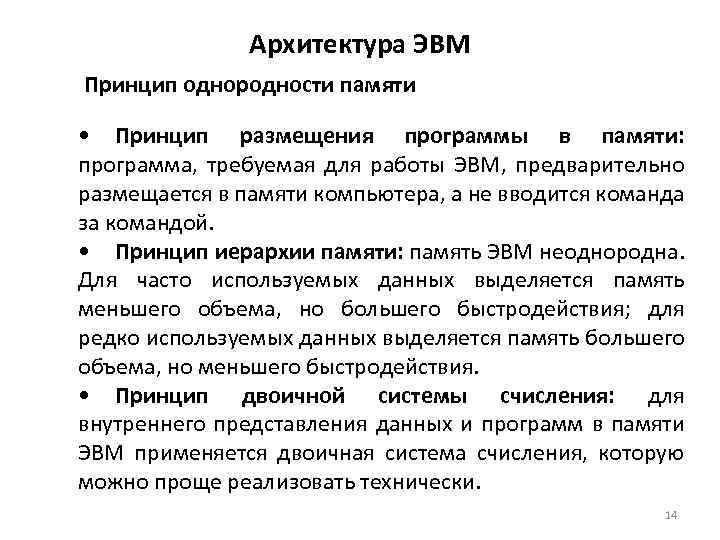 Архитектура ЭВМ

Принцип однородности памяти

• Принцип размещения программы в памяти: программа, требуемая для работы ЭВМ, предварительно размещается в памяти компьютера, а не вводится команда за командой.

• Принцип иерархии памяти: память ЭВМ неоднородна. Для часто используемых данных выделяется память меньшего объема, но большего быстродействия; для редко используемых данных выделяется память большего объема, но меньшего быстродействия.

• Принцип двоичной системы счисления: для внутреннего представления данных и программ в памяти ЭВМ применяется двоичная система счисления, которую можно проще реализовать технически.

14